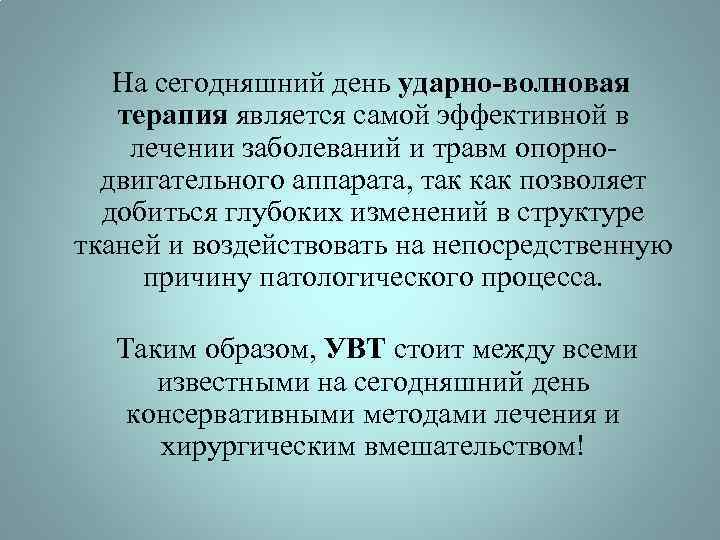 На сегодняшний день ударно-волновая терапия является самой эффективной в лечении заболеваний и травм опорно-двигательного аппарата, так как позволяет добиться глубоких изменений в структуре тканей и воздействовать на непосредственную причину патологического процесса.

Таким образом, УВТ стоит между всеми известными на сегодняшний день консервативными методами лечения и хирургическим вмешательством!